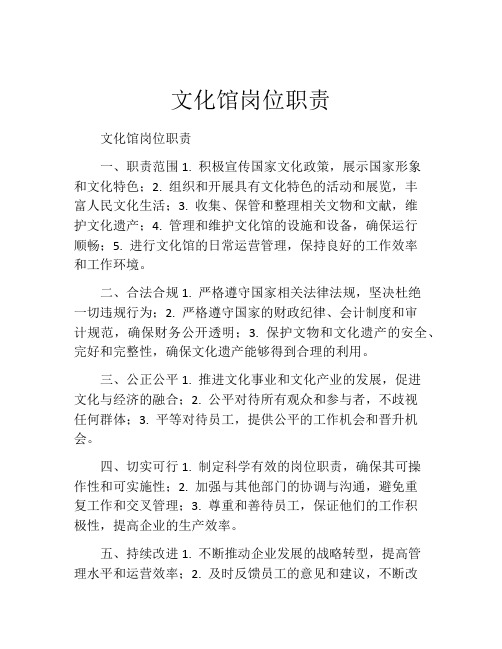 文化馆岗位职责

文化馆岗位职责

一、职责范围 1. 积极宣传国家文化政策，展示国家形象和文化特色；2. 组织和开展具有文化特色的活动和展览，丰富人民文化生活；3. 收集、保管和整理相关文物和文献，维护文化遗产；4. 管理和维护文化馆的设施和设备，确保运行顺畅；5. 进行文化馆的日常运营管理，保持良好的工作效率和工作环境。

二、合法合规 1. 严格遵守国家相关法律法规，坚决杜绝一切违规行为；2. 严格遵守国家的财政纪律、会计制度和审计规范，确保财务公开透明；3. 保护文物和文化遗产的安全、完好和完整性，确保文化遗产能够得到合理的利用。

三、公正公平 1. 推进文化事业和文化产业的发展，促进文化与经济的融合；2. 公平对待所有观众和参与者，不歧视任何群体；3. 平等对待员工，提供公平的工作机会和晋升机会。

四、切实可行 1. 制定科学有效的岗位职责，确保其可操作性和可实施性；2. 加强与其他部门的协调与沟通，避免重复工作和交叉管理；3. 尊重和善待员工，保证他们的工作积极性，提高企业的生产效率。

五、持续改进 1. 不断推动企业发展的战略转型，提高管理水平和运营效率；2. 及时反馈员工的意见和建议，不断改